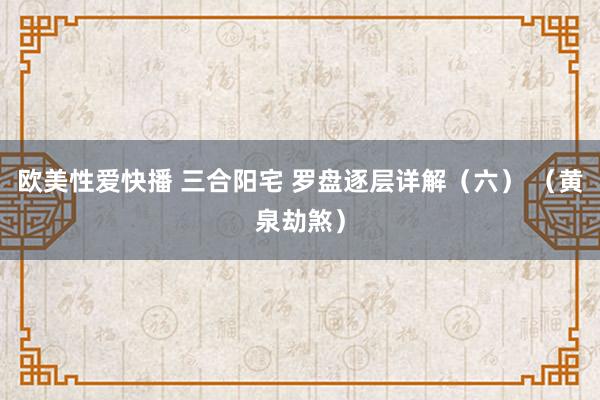 欧美性爱快播 三合阳宅 罗盘逐层详解（六）（黄泉劫煞）